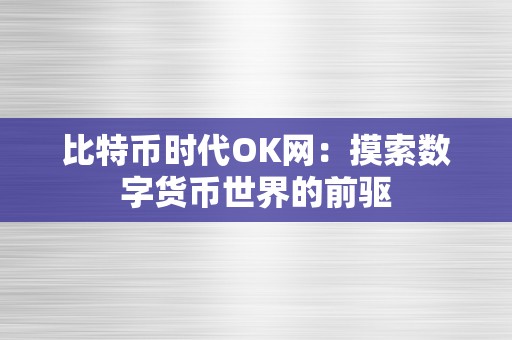 比特币时代OK网：摸索数字货币世界的前驱